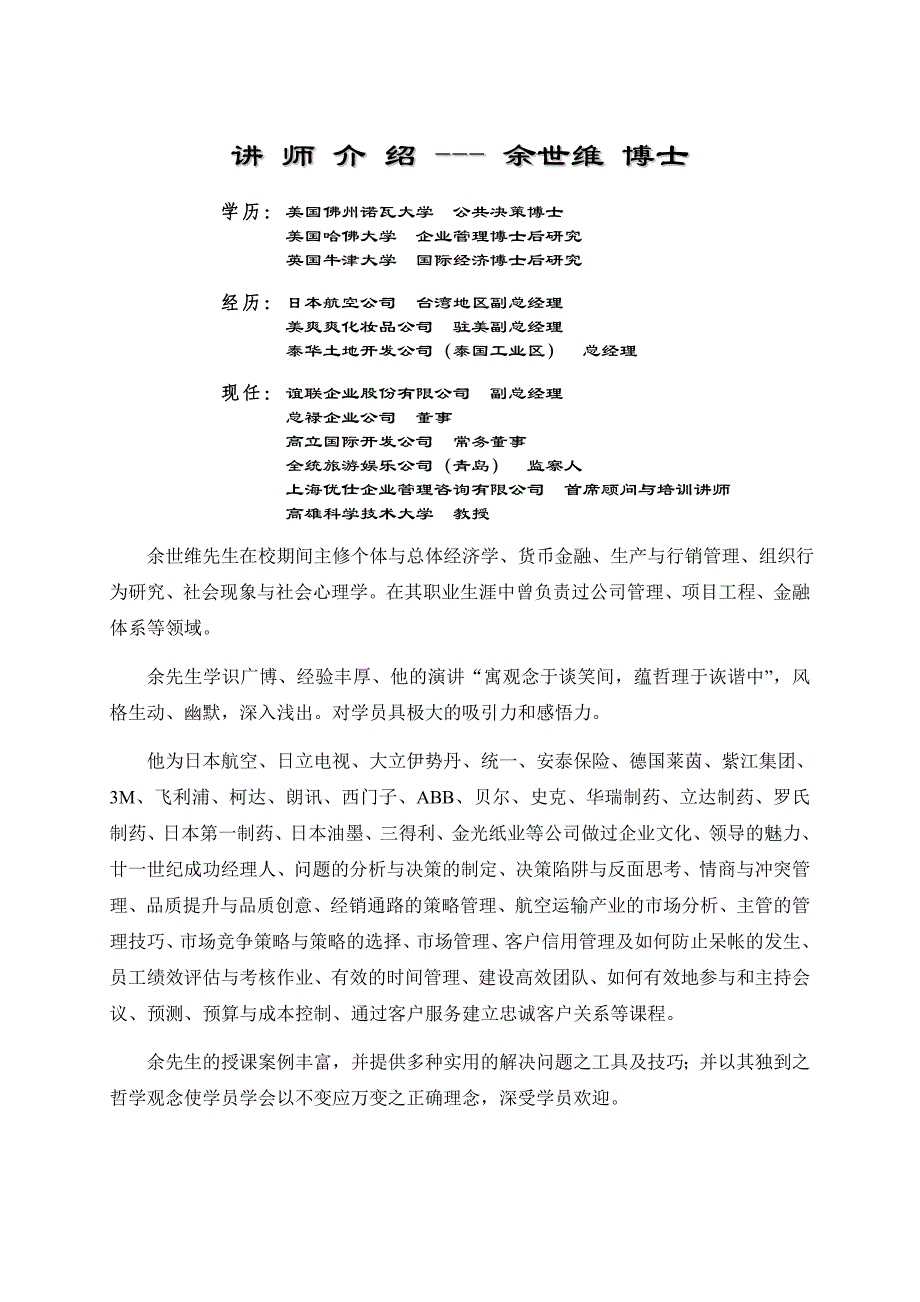 讲 师 介 绍 --- 余世维 博士

学历： 美国佛州诺瓦大学 公共决策博士
美国哈佛大学 企业管理博士后研究
英国牛津大学 国际经济博士后研究

经历： 日本航空公司 台湾地区副总经理
美爽爽化妆品公司 驻美副总经理
泰华土地开发公司（泰国工业区） 总经理

现任： 谊联企业股份有限公司 副总经理
总禄企业公司 董事
高立国际开发公司 常务董事
全统旅游娱乐公司（青岛） 监察人
上海优仕企业管理咨询有限公司 首席顾问与培训讲师
高雄科学技术大学 教授

余世维先生在校期间主修个体与总体经济学、货币金融、生产与行销管理、组织行为研究、社会现象与社会心理学。在其职业生涯中曾负责过公司管理、项目工程、金融体系等领域。

余先生学识广博、经验丰厚、他的演讲“寓观念于谈笑间，蕴哲理于诙谐中”，风格生动、幽默，深入浅出。对学员具极大的吸引力和感悟力。

他为日本航空、日立电视、大立伊势丹、统一、安泰保险、德国莱茵、紫江集团、3M、飞利浦、柯达、朗讯、西门子、ABB、贝尔、史克、华瑞制药、立达制药、罗氏制药、日本第一制药、日本油墨、三得利、金光纸业等公司做过企业文化、领导的魅力、廿一世纪成功经理人、问题的分析与决策的制定、决策陷阱与反面思考、情商与冲突管理、品质提升与品质创意、经销通路的策略管理、航空运输产业的市场分析、主管的管理技巧、市场竞争策略与策略的选择、市场管理、客户信用管理及如何防止呆帐的发生、员工绩效评估与考核作业、有效的时间管理、建设高效团队、如何有效地参与和主持会议、预测、预算与成本控制、通过客户服务建立忠诚客户关系等课程。

余先生的授课案例丰富，并提供多种实用的解决问题之工具及技巧；并以其独到之哲学观念使学员学会以不变应万变之正确理念，深受学员欢迎。